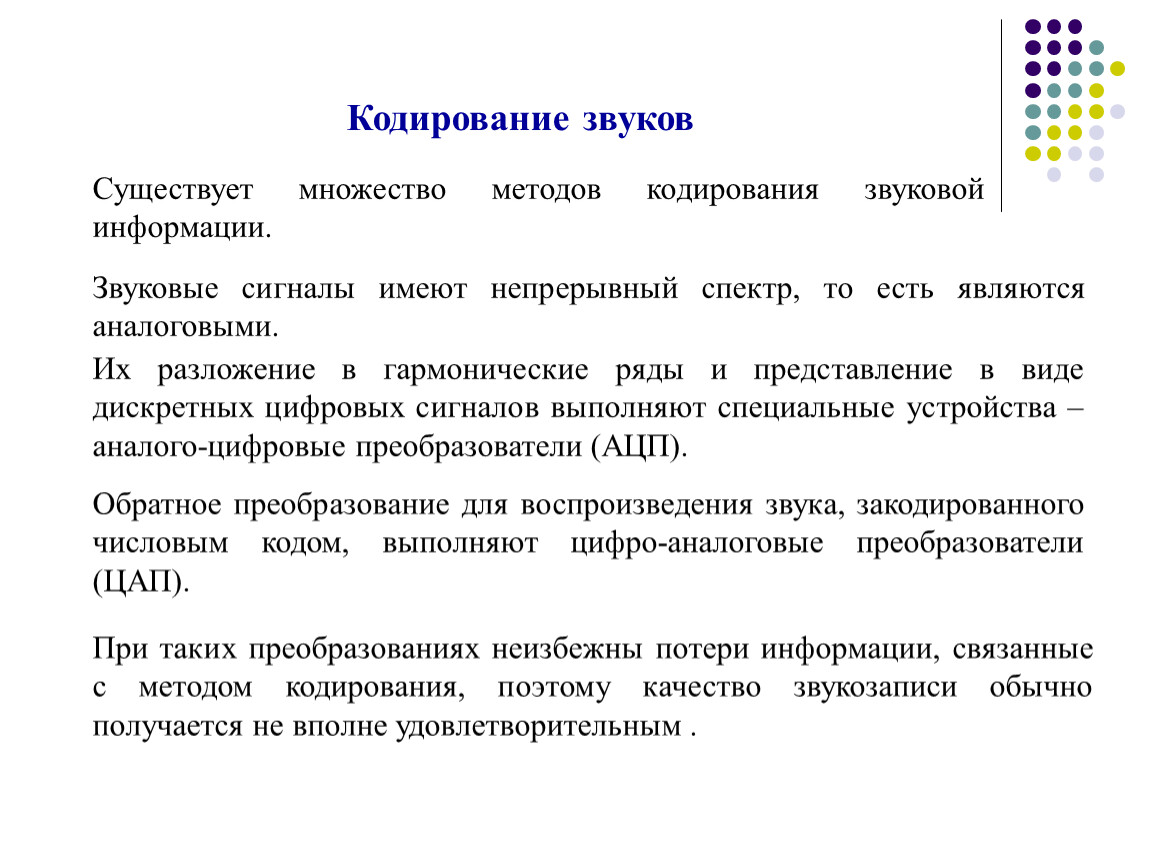 Кодирование звуков

Существует множество методов кодирования звуковой информации.

Звуковые сигналы имеют непрерывный спектр, то есть являются аналоговыми.

Их разложение в гармонические ряды и представление в виде дискретных цифровых сигналов выполняют специальные устройства – аналого-цифровые преобразователи (АЦП).

Обратное преобразование для воспроизведения звука, закодированного числовым кодом, выполняют цифро-аналоговые преобразователи (ЦАП).

При таких преобразованиях неизбежны потери информации, связанные с методом кодирования, поэтому качество звукозаписи обычно получается не вполне удовлетворительным .